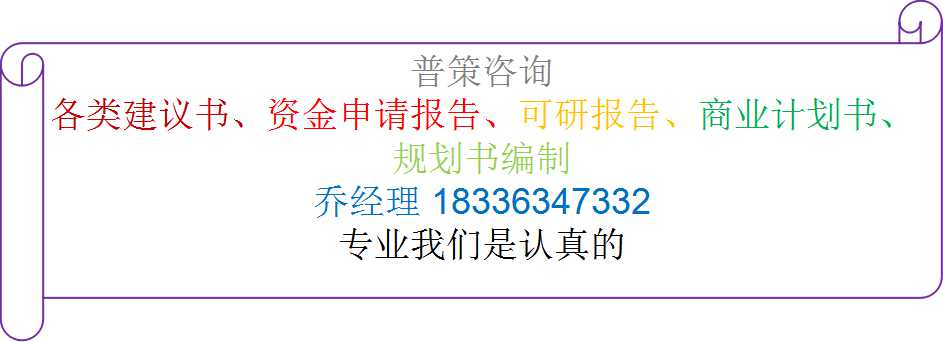 普策咨询
各类建议书、资金申请报告、可研报告、商业计划书、规划书编制
乔经理 18336347332
专业我们是认真的